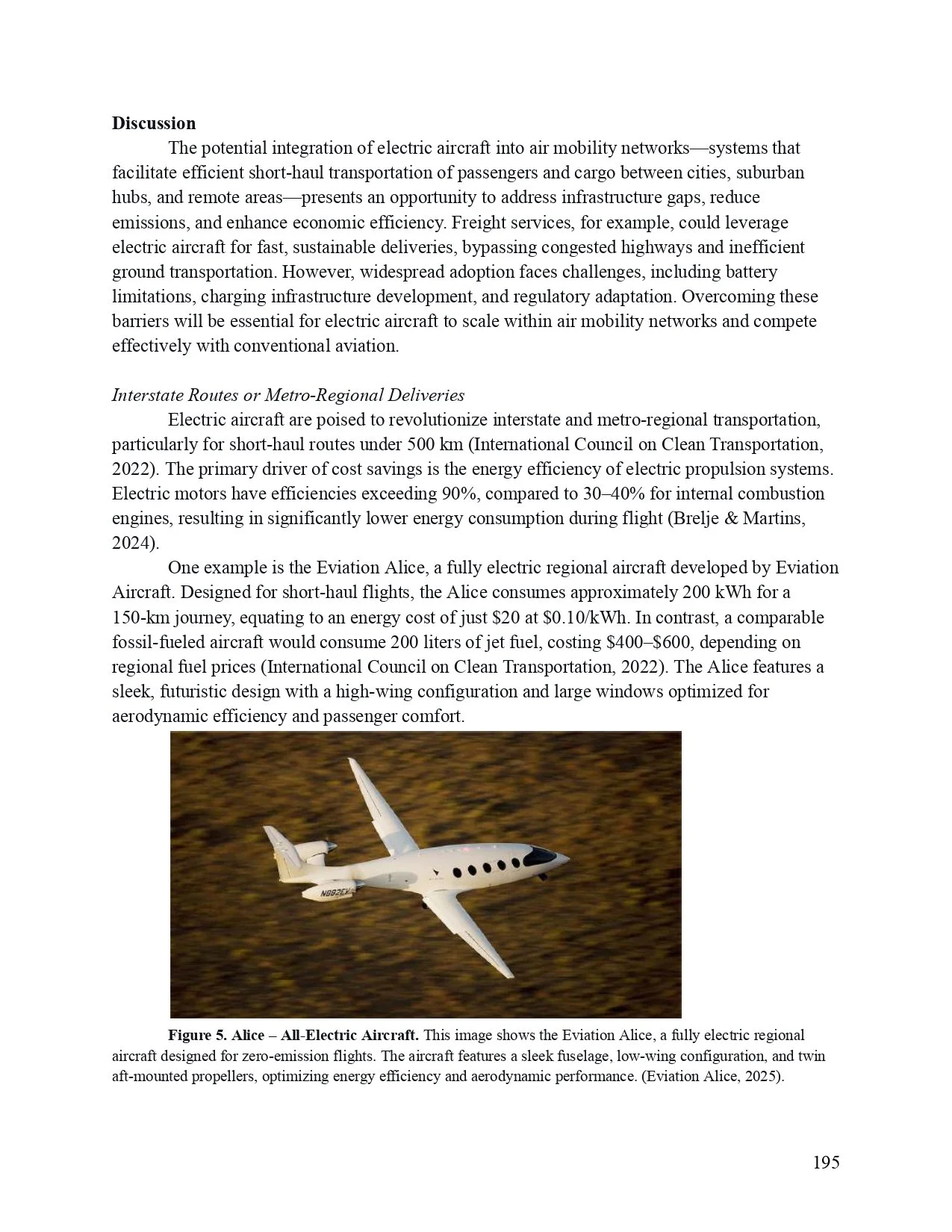 **Discussion**

The potential integration of electric aircraft into air mobility networks—systems that facilitate efficient short-haul transportation of passengers and cargo between cities, suburban hubs, and remote areas—presents an opportunity to address infrastructure gaps, reduce emissions, and enhance economic efficiency. Freight services, for example, could leverage electric aircraft for fast, sustainable deliveries, bypassing congested highways and inefficient ground transportation. However, widespread adoption faces challenges, including battery limitations, charging infrastructure development, and regulatory adaptation. Overcoming these barriers will be essential for electric aircraft to scale within air mobility networks and compete effectively with conventional aviation.

*Interstate Routes or Metro-Regional Deliveries*

Electric aircraft are poised to revolutionize interstate and metro-regional transportation, particularly for short-haul routes under 500 km (International Council on Clean Transportation, 2022). The primary driver of cost savings is the energy efficiency of electric propulsion systems. Electric motors have efficiencies exceeding 90%, compared to 30–40% for internal combustion engines, resulting in significantly lower energy consumption during flight (Brelje & Martins, 2024).

One example is the Eviation Alice, a fully electric regional aircraft developed by Eviation Aircraft. Designed for short-haul flights, the Alice consumes approximately 200 kWh for a 150-km journey, equating to an energy cost of just \$20 at \$0.10/kWh. In contrast, a comparable fossil-fueled aircraft would consume 200 liters of jet fuel, costing \$400–\$600, depending on regional fuel prices (International Council on Clean Transportation, 2022). The Alice features a sleek, futuristic design with a high-wing configuration and large windows optimized for aerodynamic efficiency and passenger comfort.

N882EV

**Figure 5. Alice – All-Electric Aircraft.** This image shows the Eviation Alice, a fully electric regional aircraft designed for zero-emission flights. The aircraft features a sleek fuselage, low-wing configuration, and twin aft-mounted propellers, optimizing energy efficiency and aerodynamic performance. (Eviation Alice, 2025).

195